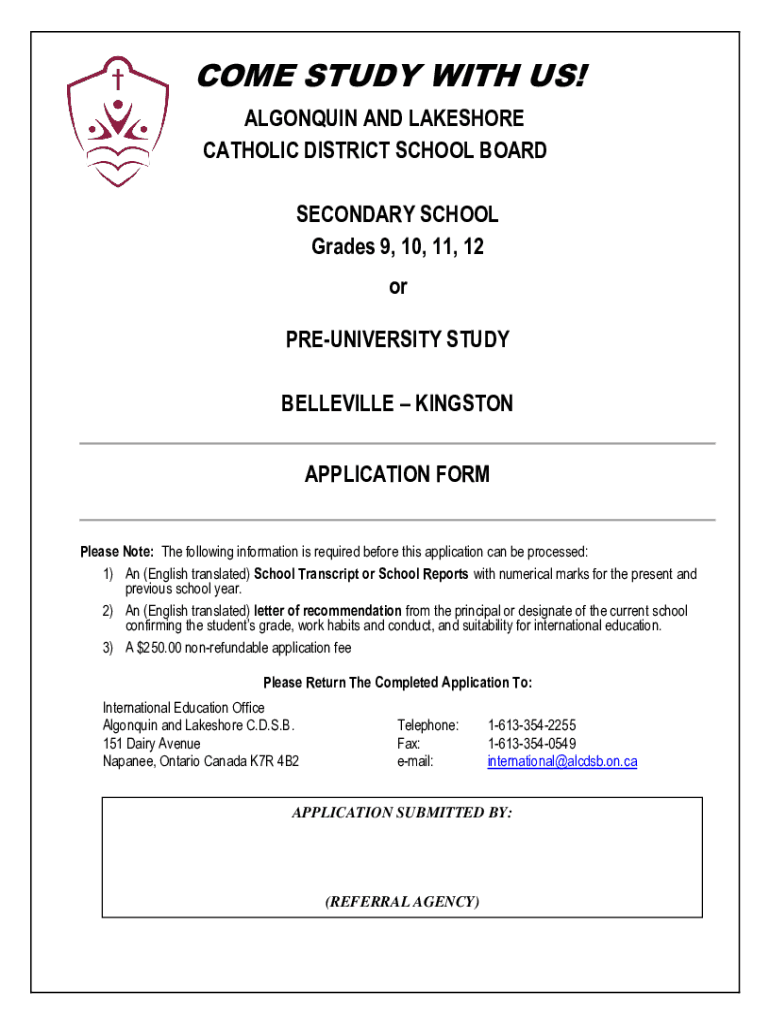 COME STUDY WITH US!

ALGONQUIN AND LAKESHORE
CATHOLIC DISTRICT SCHOOL BOARD

SECONDARY SCHOOL
Grades 9, 10, 11, 12
or
PRE-UNIVERSITY STUDY

BELLEVILLE – KINGSTON

APPLICATION FORM

Please Note: The following information is required before this application can be processed:
1) An (English translated) School Transcript or School Reports with numerical marks for the present and previous school year.
2) An (English translated) letter of recommendation from the principal or designate of the current school confirming the student's grade, work habits and conduct, and suitability for international education.
3) A $250.00 non-refundable application fee

Please Return The Completed Application To:

International Education Office
Algonquin and Lakeshore C.D.S.B.
151 Dairy Avenue
Napanee, Ontario Canada K7R 4B2

Telephone: 1-613-354-2255
Fax: 1-613-354-0549
e-mail: international@alcdsb.on.ca

APPLICATION SUBMITTED BY:

(REFERRAL AGENCY)